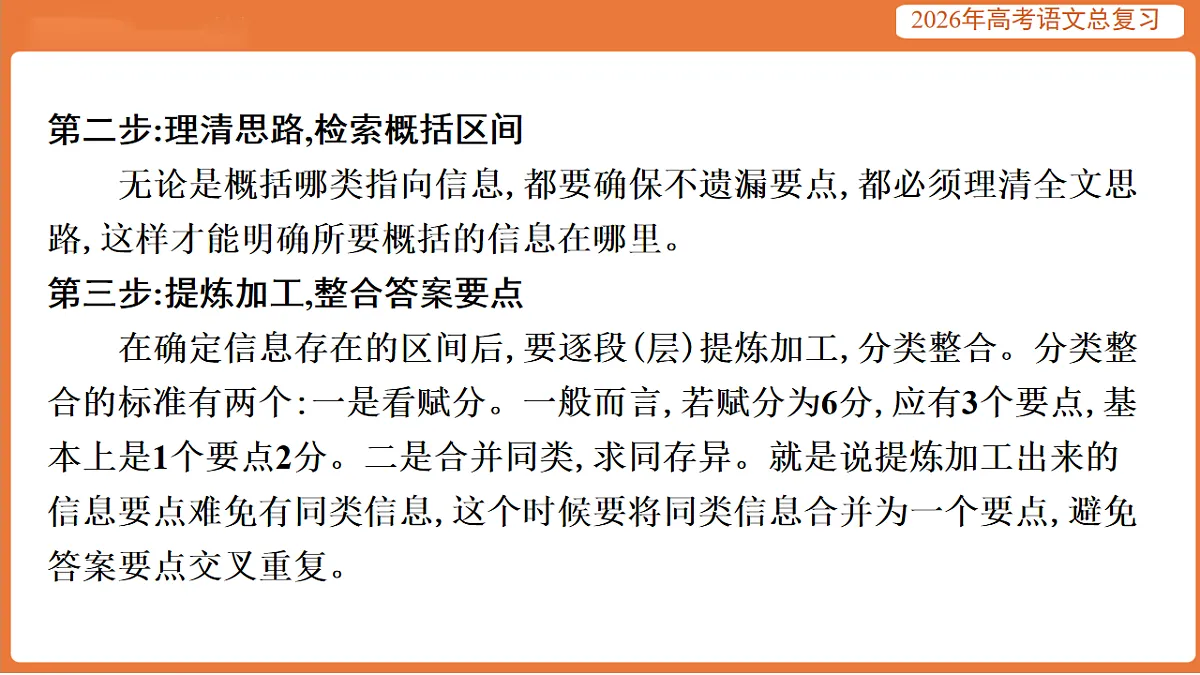 2026年高考语文总复习

第二步:理清思路,检索概括区间

无论是概括哪类指向信息,都要确保不遗漏要点,都必须理清全文思路,这样才能明确所要概括的信息在哪里。

第三步:提炼加工,整合答案要点

在确定信息存在的区间后,要逐段(层)提炼加工,分类整合。分类整合的标准有两个:一是看赋分。一般而言,若赋分为6分,应有3个要点,基本上是1个要点2分。二是合并同类,求同存异。就是说提炼加工出来的信息要点难免有同类信息,这个时候要将同类信息合并为一个要点,避免答案要点交叉重复。